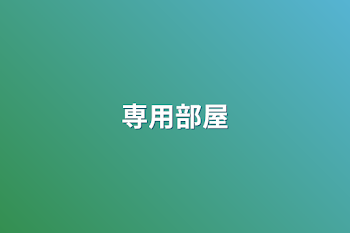 専用部屋